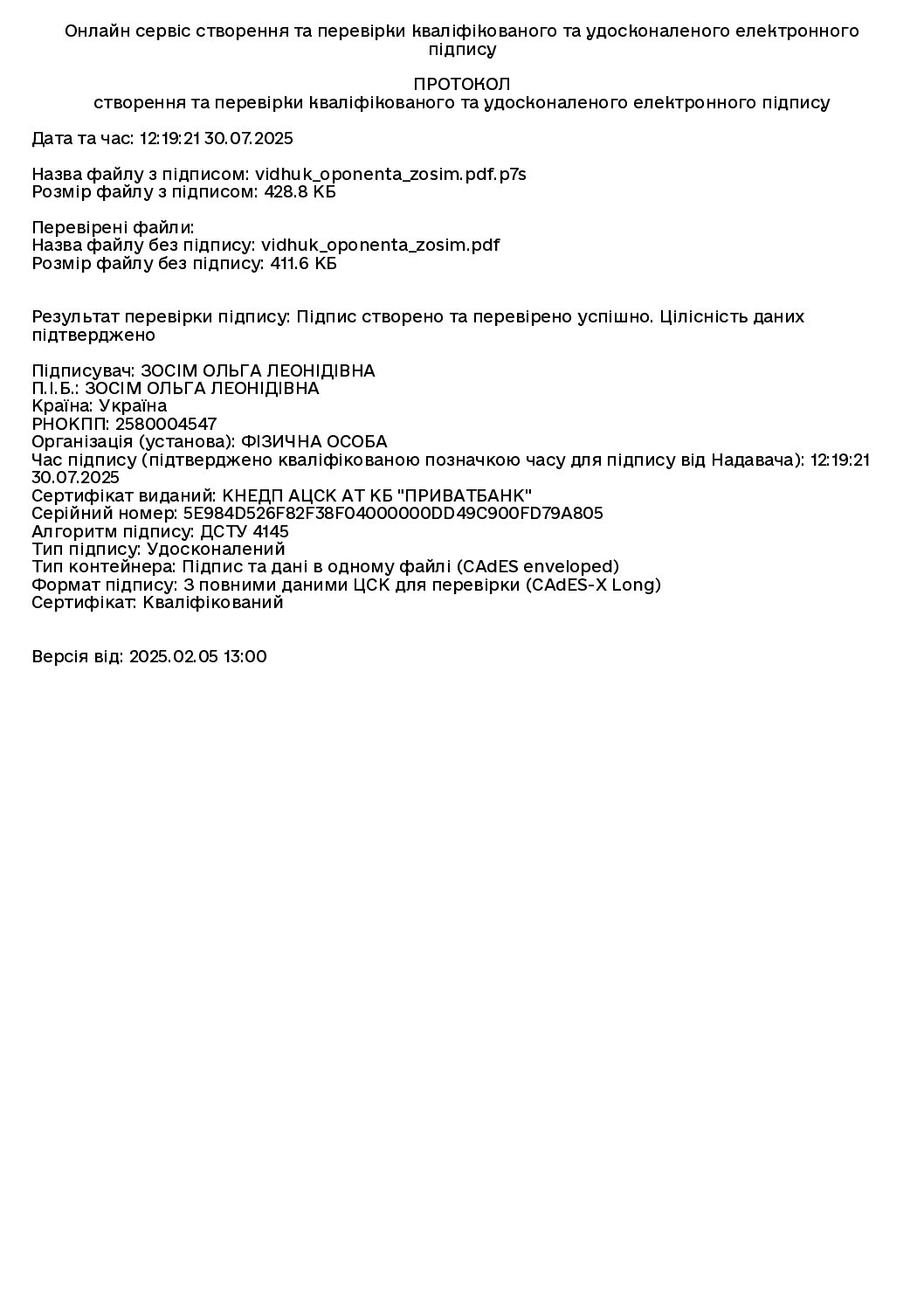 Онлайн сервіс створення та перевірки кваліфікованого та удосконаленого електронного підпису

ПРОТОКОЛ
створення та перевірки кваліфікованого та удосконаленого електронного підпису

Дата та час: 12:19:21 30.07.2025

Назва файлу з підписом: vidhuk_oponenta_zosim.pdf.p7s
Розмір файлу з підписом: 428.8 КБ

Перевірені файли:
Назва файлу без підпису: vidhuk_oponenta_zosim.pdf
Розмір файлу без підпису: 411.6 КБ

Результат перевірки підпису: Підпис створено та перевірено успішно. Цілісність даних підтверджено

Підписувач: ЗОСІМ ОЛЬГА ЛЕОНІДІВНА
П.І.Б.: ЗОСІМ ОЛЬГА ЛЕОНІДІВНА
Країна: Україна
РНОКПП: 2580004547
Організація (установа): ФІЗИЧНА ОСОБА
Час підпису (підтверджено кваліфікованою позначкою часу для підпису від Надавача): 12:19:21 30.07.2025
Сертифікат виданий: КНЕДП АЦСК АТ КБ "ПРИВАТБАНК"
Серійний номер: 5E984D526F82F38F04000000DD49C900FD79A805
Алгоритм підпису: ДСТУ 4145
Тип підпису: Удосконалений
Тип контейнера: Підпис та дані в одному файлі (CAdES enveloped)
Формат підпису: З повними даними ЦСК для перевірки (CAdES-X Long)
Сертифікат: Кваліфікований

Версія від: 2025.02.05 13:00